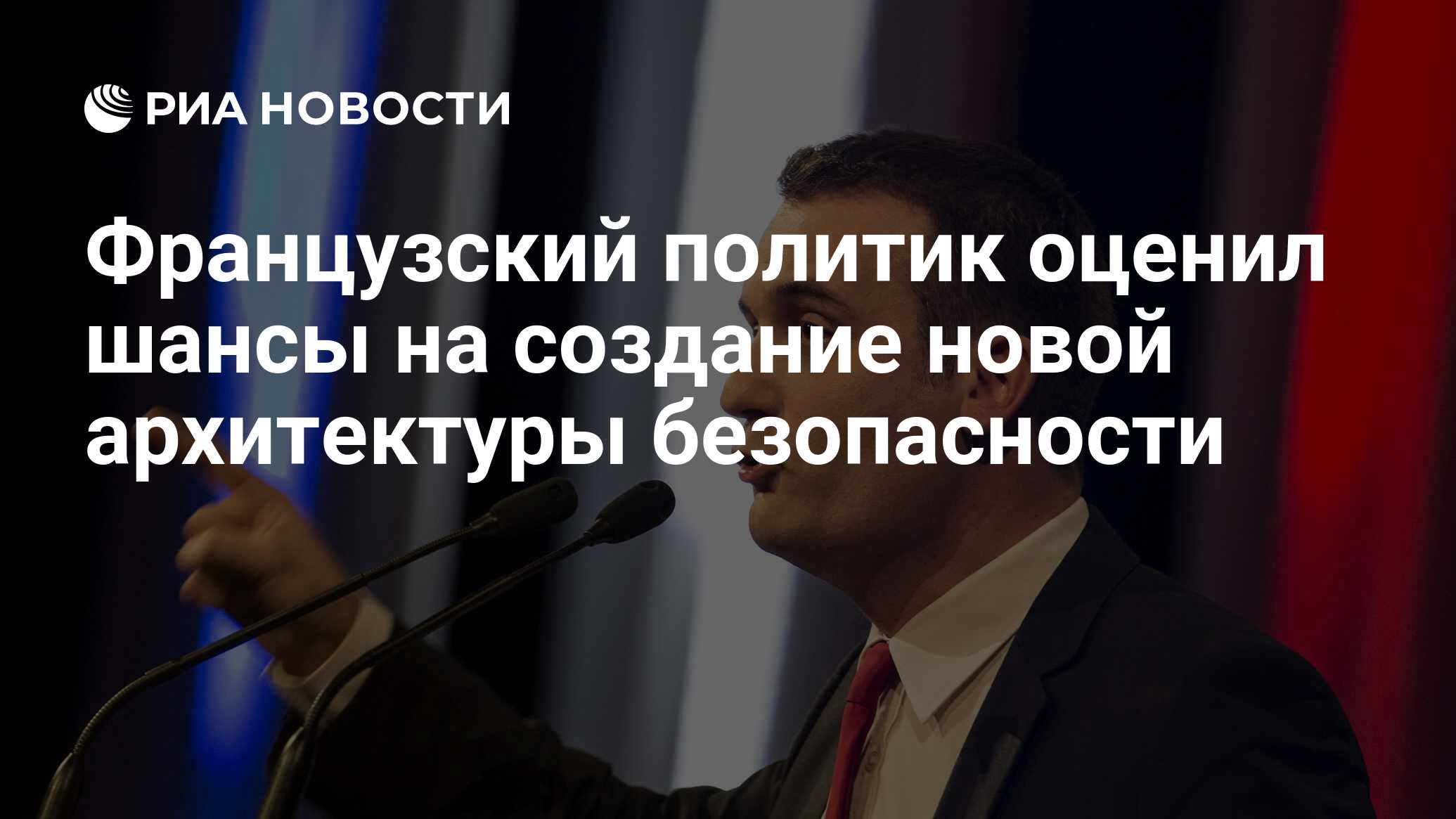 РИА НОВОСТИ

Французский политик оценил шансы на создание новой архитектуры безопасности